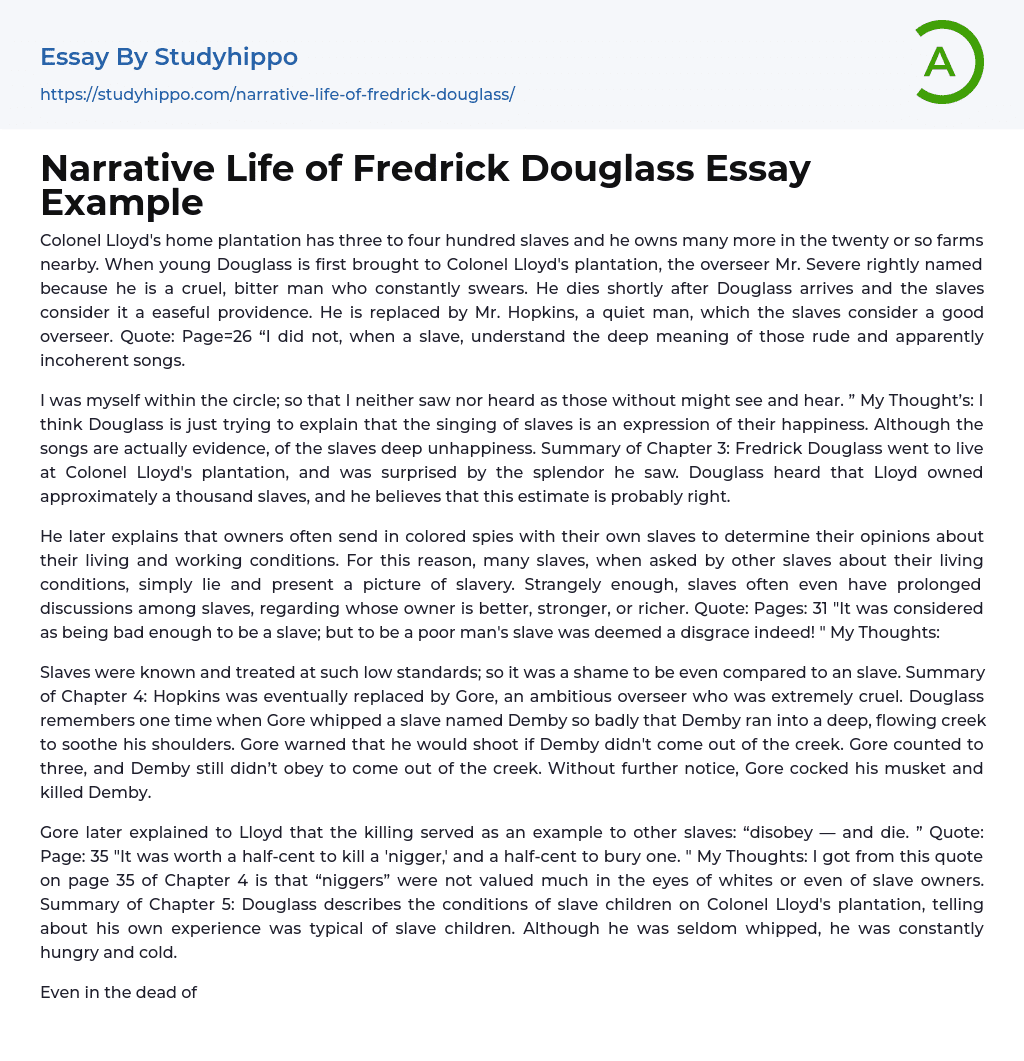 Essay By Studyhippo

https://studyhippo.com/narrative-life-of-fredrick-douglass/

A

Narrative Life of Fredrick Douglass Essay Example

Colonel Lloyd's home plantation has three to four hundred slaves and he owns many more in the twenty or so farms nearby. When young Douglass is first brought to Colonel Lloyd's plantation, the overseer Mr. Severe rightly named because he is a cruel, bitter man who constantly swears. He dies shortly after Douglass arrives and the slaves consider it a easeful providence. He is replaced by Mr. Hopkins, a quiet man, which the slaves consider a good overseer. Quote: Page=26 “I did not, when a slave, understand the deep meaning of those rude and apparently incoherent songs.

I was myself within the circle; so that I neither saw nor heard as those without might see and hear. ” My Thought’s: I think Douglass is just trying to explain that the singing of slaves is an expression of their happiness. Although the songs are actually evidence, of the slaves deep unhappiness. Summary of Chapter 3: Fredrick Douglass went to live at Colonel Lloyd's plantation, and was surprised by the splendor he saw. Douglass heard that Lloyd owned approximately a thousand slaves, and he believes that this estimate is probably right.

He later explains that owners often send in colored spies with their own slaves to determine their opinions about their living and working conditions. For this reason, many slaves, when asked by other slaves about their living conditions, simply lie and present a picture of slavery. Strangely enough, slaves often even have prolonged discussions among slaves, regarding whose owner is better, stronger, or richer. Quote: Pages: 31 "It was considered as being bad enough to be a slave; but to be a poor man's slave was deemed a disgrace indeed! " My Thoughts:

Slaves were known and treated at such low standards; so it was a shame to be even compared to an slave. Summary of Chapter 4: Hopkins was eventually replaced by Gore, an ambitious overseer who was extremely cruel. Douglass remembers one time when Gore whipped a slave named Demby so badly that Demby ran into a deep, flowing creek to soothe his shoulders. Gore warned that he would shoot if Demby didn't come out of the creek. Gore counted to three, and Demby still didn’t obey to come out of the creek. Without further notice, Gore cocked his musket and killed Demby.

Gore later explained to Lloyd that the killing served as an example to other slaves: “disobey — and die. ” Quote: Page: 35 "It was worth a half-cent to kill a 'nigger,' and a half-cent to bury one. " My Thoughts: I got from this quote on page 35 of Chapter 4 is that “niggers” were not valued much in the eyes of whites or even of slave owners. Summary of Chapter 5: Douglass describes the conditions of slave children on Colonel Lloyd's plantation, telling about his own experience was typical of slave children. Although he was seldom whipped, he was constantly hungry and cold.

Even in the dead of